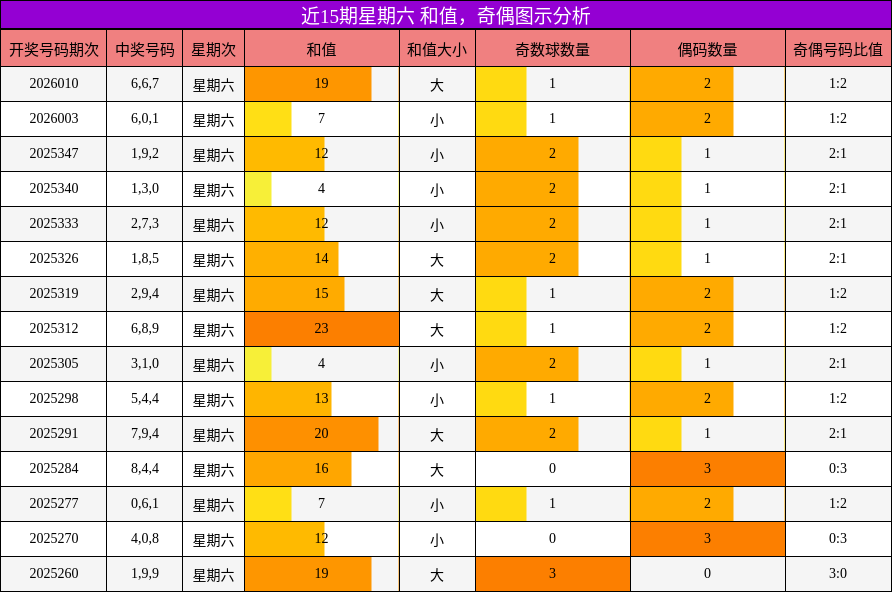 近15期星期六 和值，奇偶图示分析

| 开奖号码期次 | 中奖号码 | 星期次 | 和值 | 和值大小 | 奇数球数量 | 偶码数量 | 奇偶号码比值 |
|---|---|---|---|---|---|---|---|
| 2026010 | 6,6,7 | 星期六 | 19 | 大 | 1 | 2 | 1:2 |
| 2026003 | 6,0,1 | 星期六 | 7 | 小 | 1 | 2 | 1:2 |
| 2025347 | 1,9,2 | 星期六 | 12 | 小 | 2 | 1 | 2:1 |
| 2025340 | 1,3,0 | 星期六 | 4 | 小 | 2 | 1 | 2:1 |
| 2025333 | 2,7,3 | 星期六 | 12 | 小 | 2 | 1 | 2:1 |
| 2025326 | 1,8,5 | 星期六 | 14 | 大 | 2 | 1 | 2:1 |
| 2025319 | 2,9,4 | 星期六 | 15 | 大 | 1 | 2 | 1:2 |
| 2025312 | 6,8,9 | 星期六 | 23 | 大 | 1 | 2 | 1:2 |
| 2025305 | 3,1,0 | 星期六 | 4 | 小 | 2 | 1 | 2:1 |
| 2025298 | 5,4,4 | 星期六 | 13 | 小 | 1 | 2 | 1:2 |
| 2025291 | 7,9,4 | 星期六 | 20 | 大 | 2 | 1 | 2:1 |
| 2025284 | 8,4,4 | 星期六 | 16 | 大 | 0 | 3 | 0:3 |
| 2025277 | 0,6,1 | 星期六 | 7 | 小 | 1 | 2 | 1:2 |
| 2025270 | 4,0,8 | 星期六 | 12 | 小 | 0 | 3 | 0:3 |
| 2025260 | 1,9,9 | 星期六 | 19 | 大 | 3 | 0 | 3:0 |